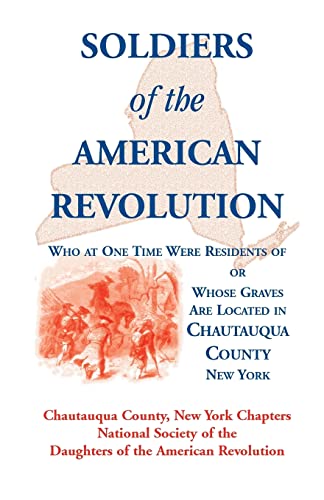 SOLDIERS
of the
AMERICAN
REVOLUTION

WHO AT ONE TIME WERE RESIDENTS OF
OR
WHOSE GRAVES
ARE LOCATED IN
CHAUTAUQUA
COUNTY
NEW YORK

Chautauqua County, New York Chapters
National Society of the
Daughters of the American Revolution